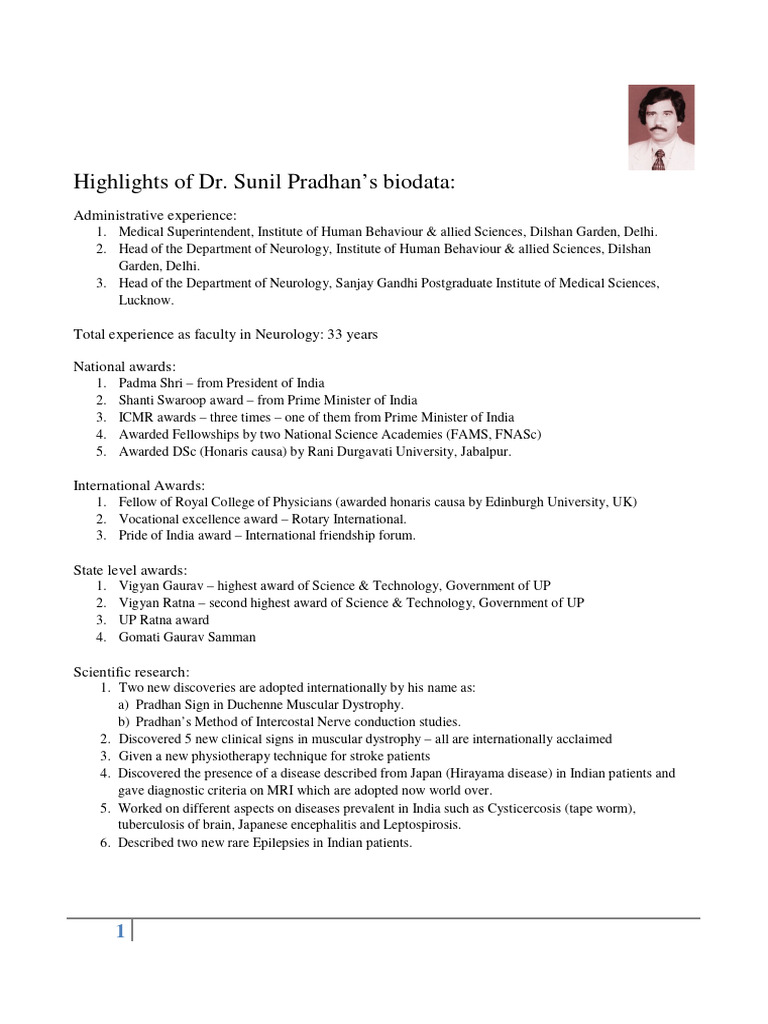 Highlights of Dr. Sunil Pradhan's biodata:

Administrative experience:
1. Medical Superintendent, Institute of Human Behaviour & allied Sciences, Dilshan Garden, Delhi.
2. Head of the Department of Neurology, Institute of Human Behaviour & allied Sciences, Dilshan Garden, Delhi.
3. Head of the Department of Neurology, Sanjay Gandhi Postgraduate Institute of Medical Sciences, Lucknow.

Total experience as faculty in Neurology: 33 years

National awards:
1. Padma Shri – from President of India
2. Shanti Swaroop award – from Prime Minister of India
3. ICMR awards – three times – one of them from Prime Minister of India
4. Awarded Fellowships by two National Science Academies (FAMS, FNASc)
5. Awarded DSc (Honaris causa) by Rani Durgavati University, Jabalpur.

International Awards:
1. Fellow of Royal College of Physicians (awarded honaris causa by Edinburgh University, UK)
2. Vocational excellence award – Rotary International.
3. Pride of India award – International friendship forum.

State level awards:
1. Vigyan Gaurav – highest award of Science & Technology, Government of UP
2. Vigyan Ratna – second highest award of Science & Technology, Government of UP
3. UP Ratna award
4. Gomati Gaurav Samman

Scientific research:
1. Two new discoveries are adopted internationally by his name as:
a) Pradhan Sign in Duchenne Muscular Dystrophy.
b) Pradhan's Method of Intercostal Nerve conduction studies.
2. Discovered 5 new clinical signs in muscular dystrophy – all are internationally acclaimed
3. Given a new physiotherapy technique for stroke patients
4. Discovered the presence of a disease described from Japan (Hirayama disease) in Indian patients and gave diagnostic criteria on MRI which are adopted now world over.
5. Worked on different aspects on diseases prevalent in India such as Cysticercosis (tape worm), tuberculosis of brain, Japanese encephalitis and Leptospirosis.
6. Described two new rare Epilepsies in Indian patients.

1